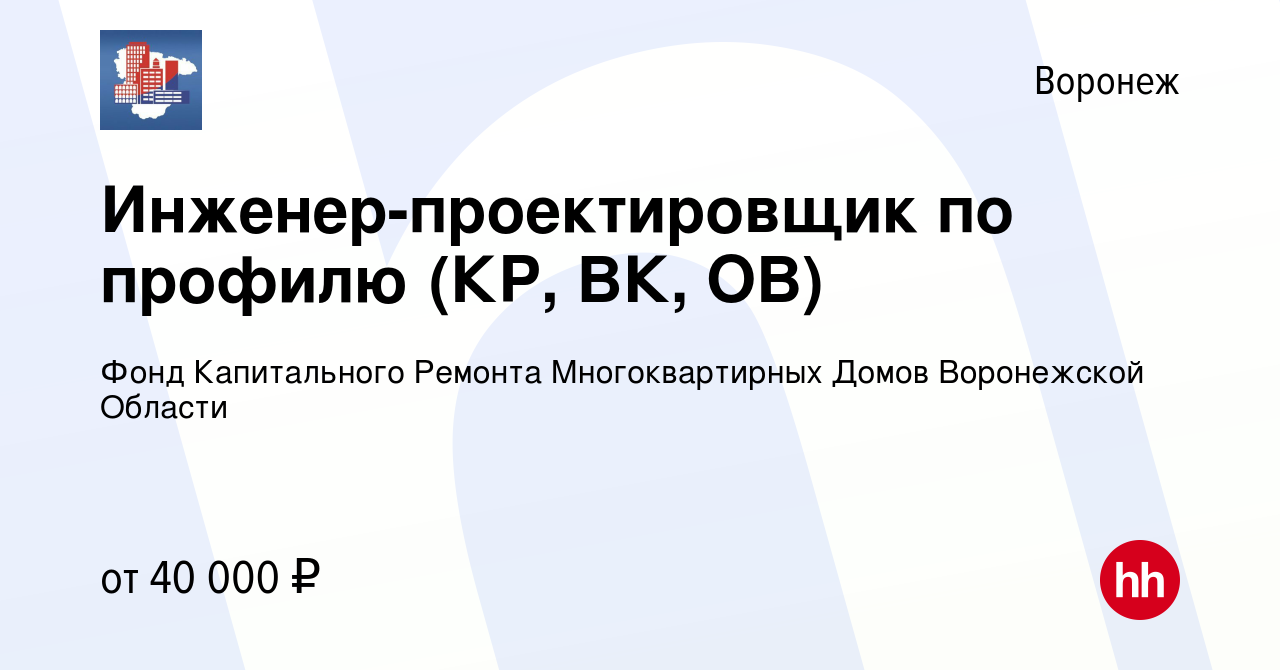 Воронеж

Инженер-проектировщик по профилю (КР, ВК, ОВ)

Фонд Капитального Ремонта Многоквартирных Домов Воронежской Области

от 40 000 ₽

hh